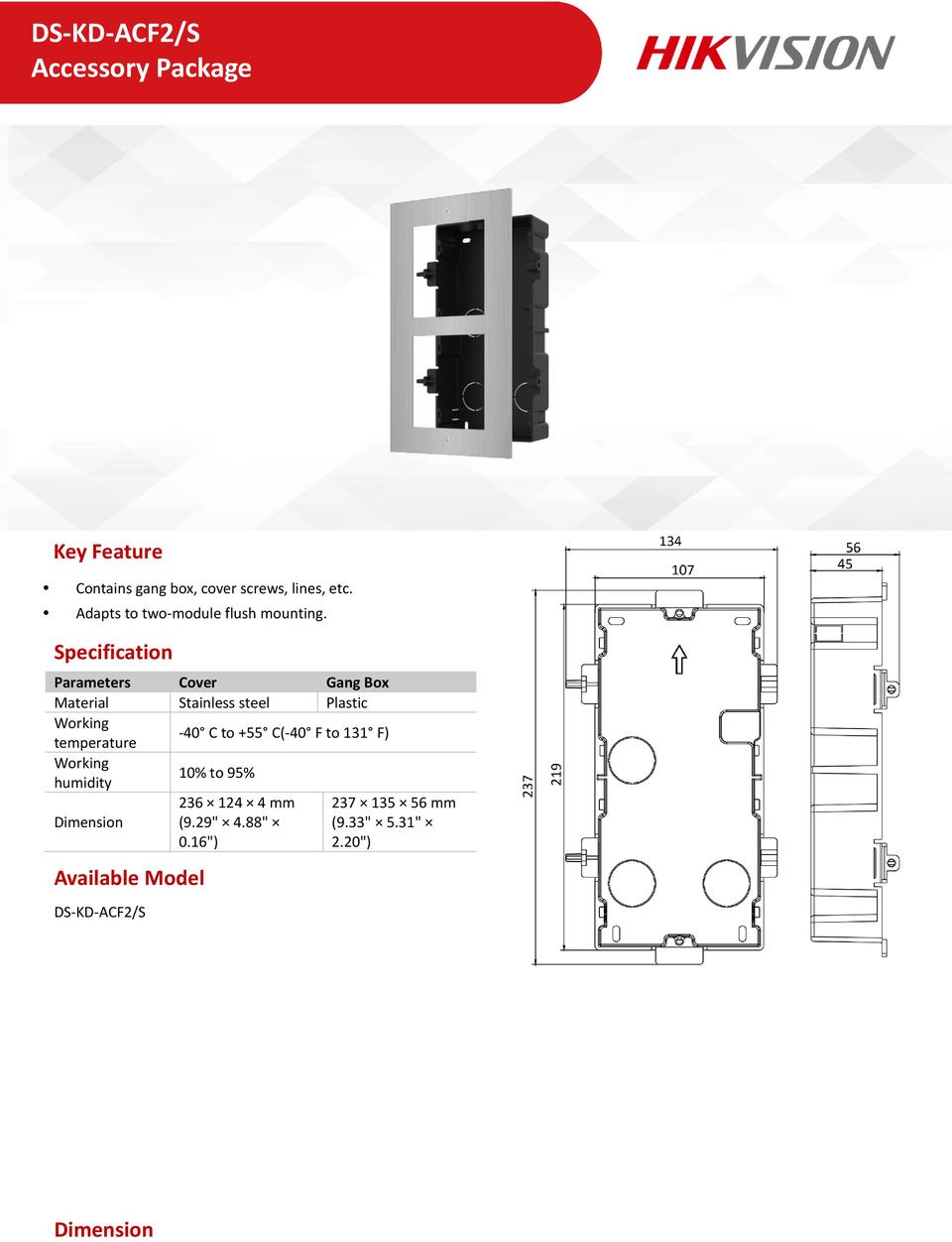 DS-KD-ACF2/S
Accessory Package

HIKVISION

Key Feature

• Contains gang box, cover screws, lines, etc.
• Adapts to two-module flush mounting.

Specification

| Parameters | Cover | Gang Box |
|---|---|---|
| Material | Stainless steel | Plastic |
| Working temperature | -40° C to +55° C(-40° F to 131° F) | |
| Working humidity | 10% to 95% | |
| Dimension | 236 × 124 × 4 mm (9.29" × 4.88" × 0.16") | 237 × 135 × 56 mm (9.33" × 5.31" × 2.20") |

Available Model

DS-KD-ACF2/S

134
107
56
45
237
219

Dimension